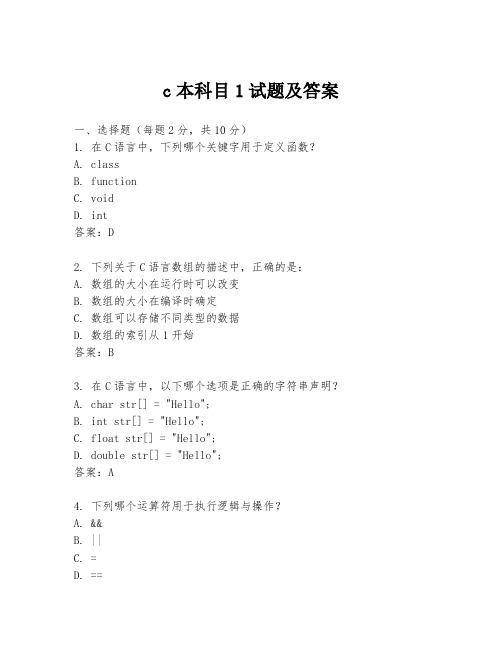 c 本科目 1 试题及答案

一、选择题（每题 2 分，共 10 分）
1. 在 C 语言中，下列哪个关键字用于定义函数？
A. class
B. function
C. void
D. int
答案：D

2. 下列关于 C 语言数组的描述中，正确的是：
A. 数组的大小在运行时可以改变
B. 数组的大小在编译时确定
C. 数组可以存储不同类型的数据
D. 数组的索引从 1 开始
答案：B

3. 在 C 语言中，以下哪个选项是正确的字符串声明？
A. char str[] = "Hello";
B. int str[] = "Hello";
C. float str[] = "Hello";
D. double str[] = "Hello";
答案：A

4. 下列哪个运算符用于执行逻辑与操作？
A. &&
B. ||
C. =
D. ==